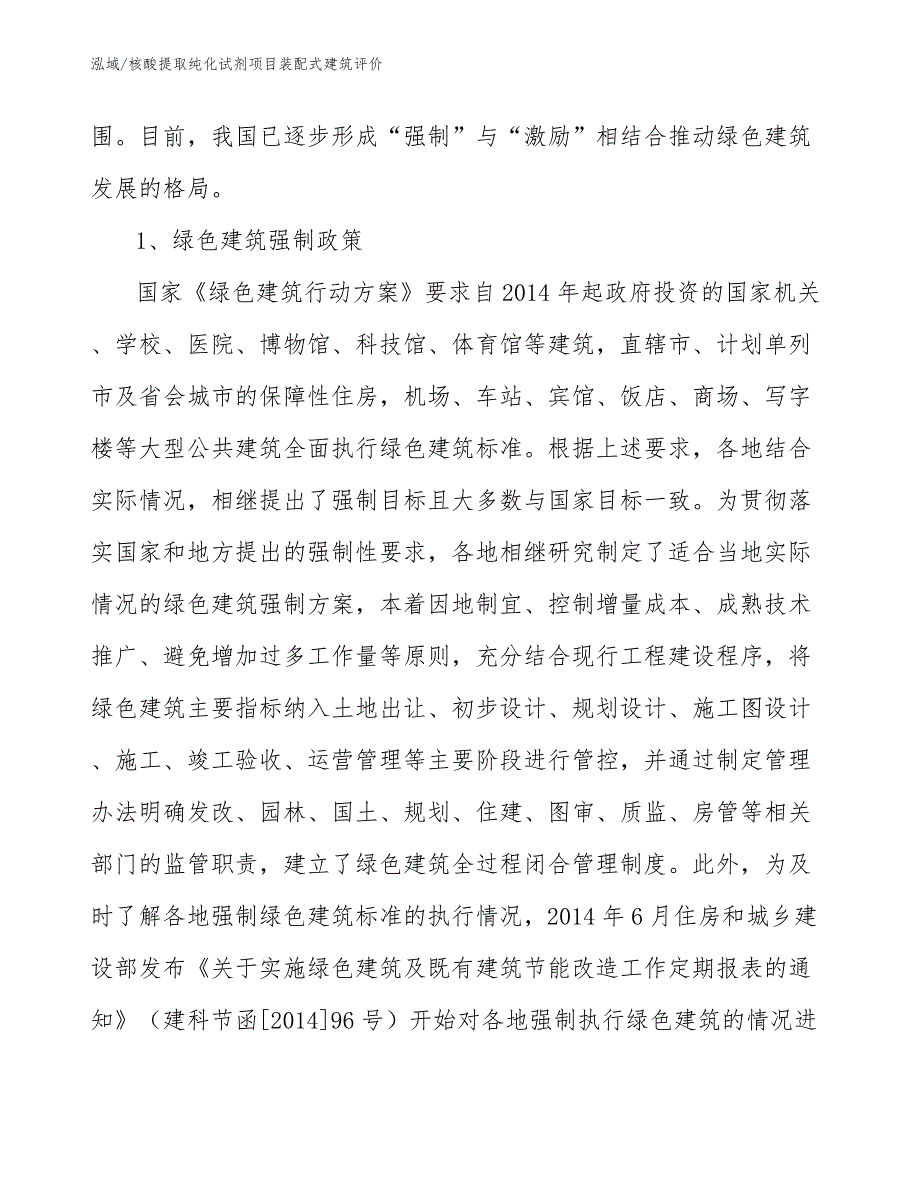 泓域/核酸提取纯化试剂项目装配式建筑评价

围。目前，我国已逐步形成“强制”与“激励”相结合推动绿色建筑发展的格局。

1、绿色建筑强制政策

国家《绿色建筑行动方案》要求自2014年起政府投资的国家机关、学校、医院、博物馆、科技馆、体育馆等建筑，直辖市、计划单列市及省会城市的保障性住房，机场、车站、宾馆、饭店、商场、写字楼等大型公共建筑全面执行绿色建筑标准。根据上述要求，各地结合实际情况，相继提出了强制目标且大多数与国家目标一致。为贯彻落实国家和地方提出的强制性要求，各地相继研究制定了适合当地实际情况的绿色建筑强制方案，本着因地制宜、控制增量成本、成熟技术推广、避免增加过多工作量等原则，充分结合现行工程建设程序，将绿色建筑主要指标纳入土地出让、初步设计、规划设计、施工图设计、施工、竣工验收、运营管理等主要阶段进行管控，并通过制定管理办法明确发改、园林、国土、规划、住建、图审、质监、房管等相关部门的监管职责，建立了绿色建筑全过程闭合管理制度。此外，为及时了解各地强制绿色建筑标准的执行情况，2014年6月住房和城乡建设部发布《关于实施绿色建筑及既有建筑节能改造工作定期报表的通知》（建科节函[2014]96号）开始对各地强制执行绿色建筑的情况进